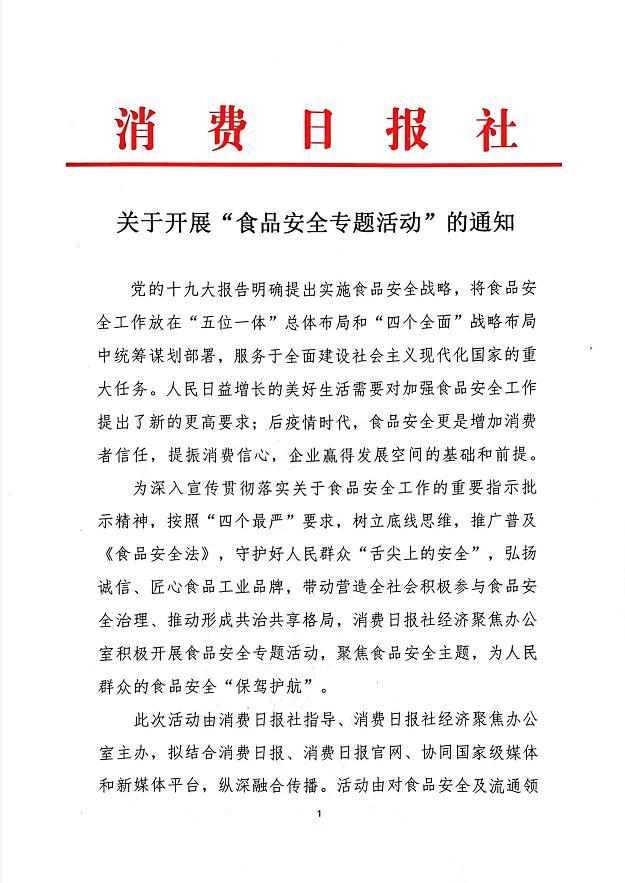 消费日报社

关于开展“食品安全专题活动”的通知

党的十九大报告明确提出实施食品安全战略，将食品安全工作放在“五位一体”总体布局和“四个全面”战略布局中统筹谋划部署，服务于全面建设社会主义现代化国家的重大任务。人民日益增长的美好生活需要对加强食品安全工作提出了新的更高要求；后疫情时代，食品安全更是增加消费者信任，提振消费信心，企业赢得发展空间的基础和前提。

为深入宣传贯彻落实关于食品安全工作的重要指示批示精神，按照“四个最严”要求，树立底线思维，推广普及《食品安全法》，守护好人民群众“舌尖上的安全”，弘扬诚信、匠心食品工业品牌，带动营造全社会积极参与食品安全治理、推动形成共治共享格局，消费日报社经济聚焦办公室积极开展食品安全专题活动，聚焦食品安全主题，为人民群众的食品安全“保驾护航”。

此次活动由消费日报社指导、消费日报社经济聚焦办公室主办，拟结合消费日报、消费日报官网、协同国家级媒体和新媒体平台，纵深融合传播。活动由对食品安全及流通领

1